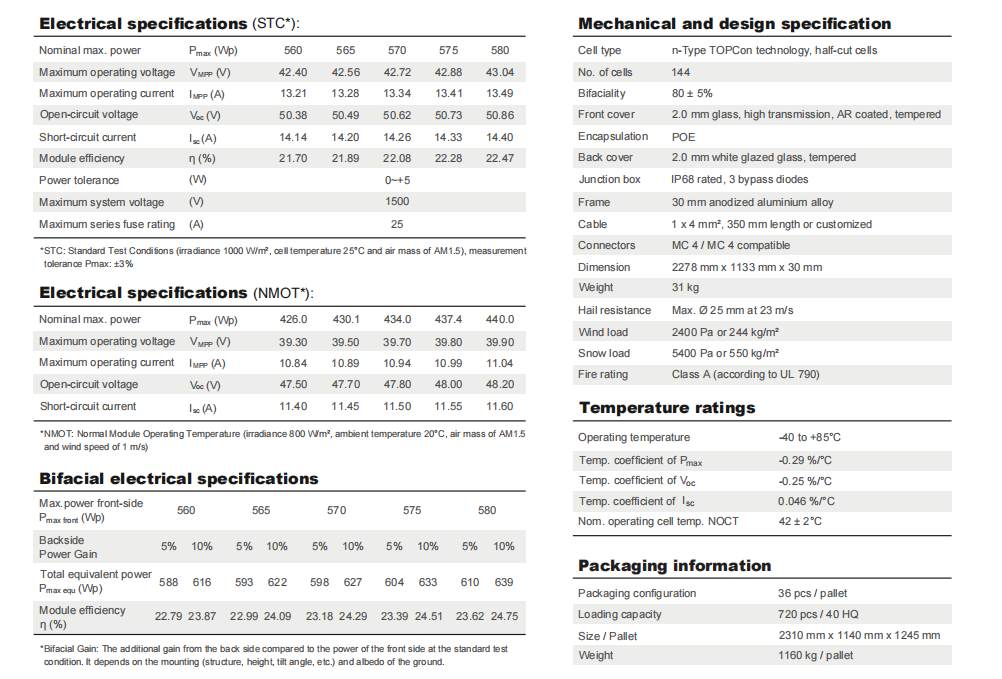 **Electrical specifications** (STC*):

| Nominal max. power | $P_{max}$ (Wp) | 560 | 565 | 570 | 575 | 580 |
|---|---|---|---|---|---|---|
| Maximum operating voltage | $V_{MPP}$ (V) | 42.40 | 42.56 | 42.72 | 42.88 | 43.04 |
| Maximum operating current | $I_{MPP}$ (A) | 13.21 | 13.28 | 13.34 | 13.41 | 13.49 |
| Open-circuit voltage | $V_{oc}$ (V) | 50.38 | 50.49 | 50.62 | 50.73 | 50.86 |
| Short-circuit current | $I_{sc}$ (A) | 14.14 | 14.20 | 14.26 | 14.33 | 14.40 |
| Module efficiency | η (%) | 21.70 | 21.89 | 22.08 | 22.28 | 22.47 |
| Power tolerance | (W) | | | 0~+5 | | |
| Maximum system voltage | (V) | | | 1500 | | |
| Maximum series fuse rating | (A) | | | 25 | | |

*STC: Standard Test Conditions (irradiance 1000 W/m², cell temperature 25°C and air mass of AM1.5), measurement tolerance Pmax: ±3%

**Electrical specifications** (NMOT*):

| Nominal max. power | $P_{max}$ (Wp) | 426.0 | 430.1 | 434.0 | 437.4 | 440.0 |
|---|---|---|---|---|---|---|
| Maximum operating voltage | $V_{MPP}$ (V) | 39.30 | 39.50 | 39.70 | 39.80 | 39.90 |
| Maximum operating current | $I_{MPP}$ (A) | 10.84 | 10.89 | 10.94 | 10.99 | 11.04 |
| Open-circuit voltage | $V_{oc}$ (V) | 47.50 | 47.70 | 47.80 | 48.00 | 48.20 |
| Short-circuit current | $I_{sc}$ (A) | 11.40 | 11.45 | 11.50 | 11.55 | 11.60 |

*NMOT: Normal Module Operating Temperature (irradiance 800 W/m², ambient temperature 20°C, air mass of AM1.5 and wind speed of 1 m/s)

**Bifacial electrical specifications**

| Max.power front-side $P_{max\ front}$ (Wp) | 560 | | 565 | | 570 | | 575 | | 580 | |
|---|---|---|---|---|---|---|---|---|---|---|
| Backside Power Gain | 5% | 10% | 5% | 10% | 5% | 10% | 5% | 10% | 5% | 10% |
| Total equivalent power $P_{max\ equ}$ (Wp) | 588 | 616 | 593 | 622 | 598 | 627 | 604 | 633 | 610 | 639 |
| Module efficiency η (%) | 22.79 | 23.87 | 22.99 | 24.09 | 23.18 | 24.29 | 23.39 | 24.51 | 23.62 | 24.75 |

*Bifacial Gain: The additional gain from the back side compared to the power of the front side at the standard test condition. It depends on the mounting (structure, height, tilt angle, etc.) and albedo of the ground.

**Mechanical and design specification**

| Cell type | n-Type TOPCon technology, half-cut cells |
|---|---|
| No. of cells | 144 |
| Bifaciality | 80 ± 5% |
| Front cover | 2.0 mm glass, high transmission, AR coated, tempered |
| Encapsulation | POE |
| Back cover | 2.0 mm white glazed glass, tempered |
| Junction box | IP68 rated, 3 bypass diodes |
| Frame | 30 mm anodized aluminium alloy |
| Cable | 1 x 4 mm², 350 mm length or customized |
| Connectors | MC 4 / MC 4 compatible |
| Dimension | 2278 mm x 1133 mm x 30 mm |
| Weight | 31 kg |
| Hail resistance | Max. Ø 25 mm at 23 m/s |
| Wind load | 2400 Pa or 244 kg/m² |
| Snow load | 5400 Pa or 550 kg/m² |
| Fire rating | Class A (according to UL 790) |

**Temperature ratings**

| Operating temperature | -40 to +85°C |
|---|---|
| Temp. coefficient of $P_{max}$ | -0.29 %/°C |
| Temp. coefficient of $V_{oc}$ | -0.25 %/°C |
| Temp. coefficient of $I_{sc}$ | 0.046 %/°C |
| Nom. operating cell temp. NOCT | 42 ± 2°C |

**Packaging information**

| Packaging configuration | 36 pcs / pallet |
|---|---|
| Loading capacity | 720 pcs / 40 HQ |
| Size / Pallet | 2310 mm x 1140 mm x 1245 mm |
| Weight | 1160 kg / pallet |